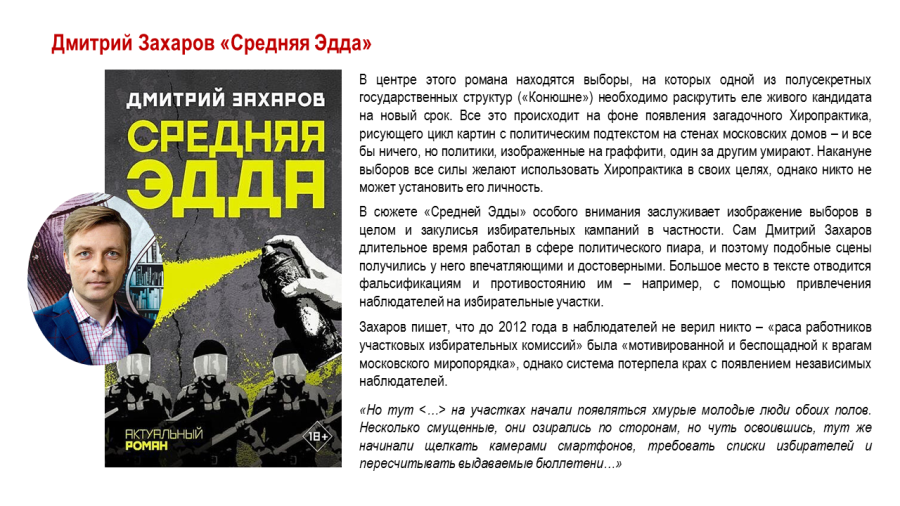 Дмитрий Захаров «Средняя Эдда»

ДМИТРИЙ ЗАХАРОВ
СРЕДНЯЯ ЭДДА

АКТУАЛЬНЫЙ РОМАН

18+

В центре этого романа находятся выборы, на которых одной из полусекретных государственных структур («Конюшне») необходимо раскрутить еле живого кандидата на новый срок. Все это происходит на фоне появления загадочного Хиропрактика, рисующего цикл картин с политическим подтекстом на стенах московских домов – и все бы ничего, но политики, изображенные на граффити, один за другим умирают. Накануне выборов все силы желают использовать Хиропрактика в своих целях, однако никто не может установить его личность.

В сюжете «Средней Эдды» особого внимания заслуживает изображение выборов в целом и закулисья избирательных кампаний в частности. Сам Дмитрий Захаров длительное время работал в сфере политического пиара, и поэтому подобные сцены получились у него впечатляющими и достоверными. Большое место в тексте отводится фальсификациям и противостоянию им – например, с помощью привлечения наблюдателей на избирательные участки.

Захаров пишет, что до 2012 года в наблюдателей не верил никто – «раса работников участковых избирательных комиссий» была «мотивированной и беспощадной к врагам московского миропорядка», однако система потерпела крах с появлением независимых наблюдателей.

«Но тут <…> на участках начали появляться хмурые молодые люди обоих полов. Несколько смущенные, они озирались по сторонам, но чуть освоившись, тут же начинали щелкать камерами смартфонов, требовать списки избирателей и пересчитывать выдаваемые бюллетени…»